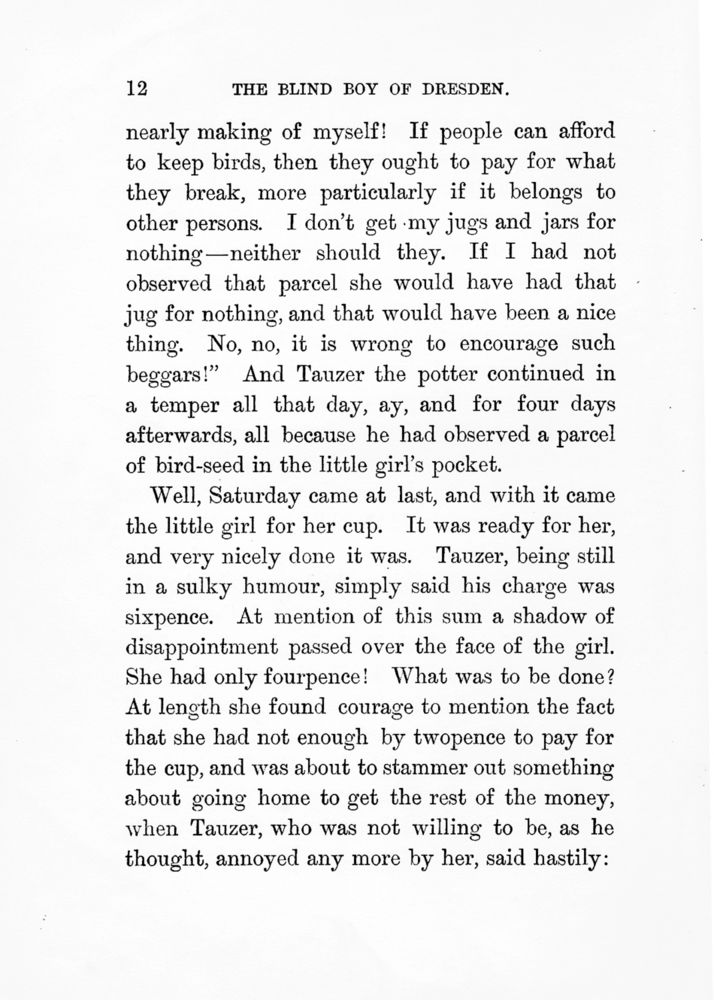 12 THE BLIND BOY OF DRESDEN.

nearly making of myself! If people can afford to keep birds, then they ought to pay for what they break, more particularly if it belongs to other persons. I don't get my jugs and jars for nothing—neither should they. If I had not observed that parcel she would have had that jug for nothing, and that would have been a nice thing. No, no, it is wrong to encourage such beggars!" And Tauzer the potter continued in a temper all that day, ay, and for four days afterwards, all because he had observed a parcel of bird-seed in the little girl's pocket.

Well, Saturday came at last, and with it came the little girl for her cup. It was ready for her, and very nicely done it was. Tauzer, being still in a sulky humour, simply said his charge was sixpence. At mention of this sum a shadow of disappointment passed over the face of the girl. She had only fourpence! What was to be done? At length she found courage to mention the fact that she had not enough by twopence to pay for the cup, and was about to stammer out something about going home to get the rest of the money, when Tauzer, who was not willing to be, as he thought, annoyed any more by her, said hastily: